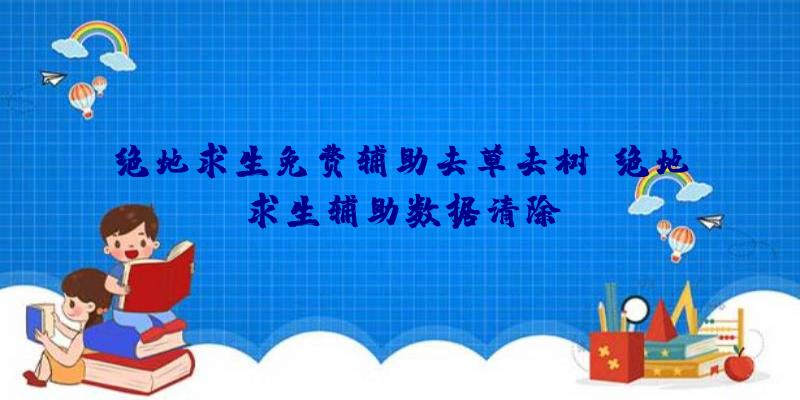 绝地求生免费辅助去草去树 绝地求生辅助数据清除